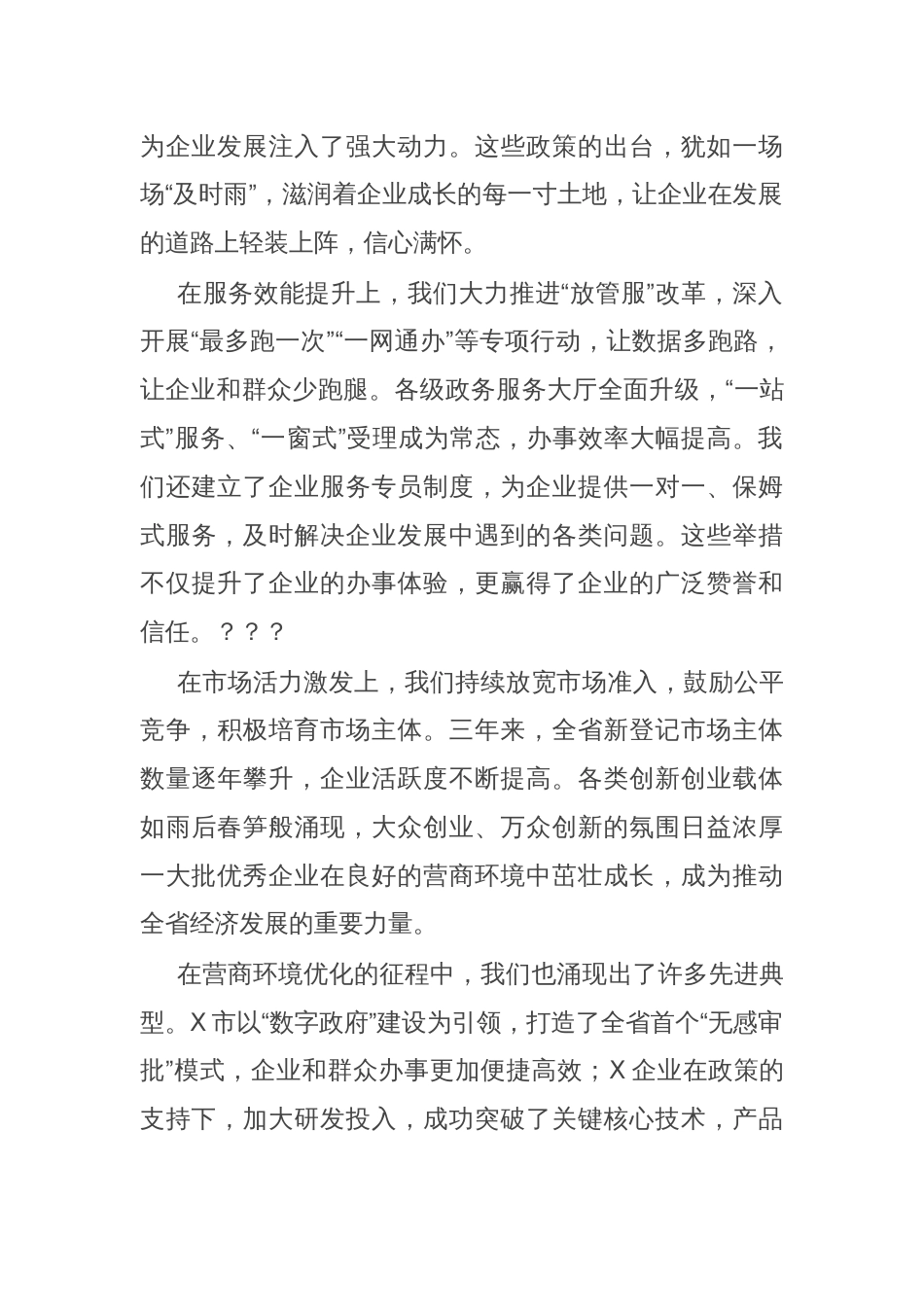 为企业发展注入了强大动力。这些政策的出台，犹如一场场“及时雨”，滋润着企业成长的每一寸土地，让企业在发展的道路上轻装上阵，信心满怀。

在服务效能提升上，我们大力推进“放管服”改革，深入开展“最多跑一次”“一网通办”等专项行动，让数据多跑路，让企业和群众少跑腿。各级政务服务大厅全面升级，“一站式”服务、“一窗式”受理成为常态，办事效率大幅提高。我们还建立了企业服务专员制度，为企业提供一对一、保姆式服务，及时解决企业发展中遇到的各类问题。这些举措不仅提升了企业的办事体验，更赢得了企业的广泛赞誉和信任。？？？

在市场活力激发上，我们持续放宽市场准入，鼓励公平竞争，积极培育市场主体。三年来，全省新登记市场主体数量逐年攀升，企业活跃度不断提高。各类创新创业载体如雨后春笋般涌现，大众创业、万众创新的氛围日益浓厚一大批优秀企业在良好的营商环境中茁壮成长，成为推动全省经济发展的重要力量。

在营商环境优化的征程中，我们也涌现出了许多先进典型。X 市以“数字政府”建设为引领，打造了全省首个“无感审批”模式，企业和群众办事更加便捷高效；X 企业在政策的支持下，加大研发投入，成功突破了关键核心技术，产品